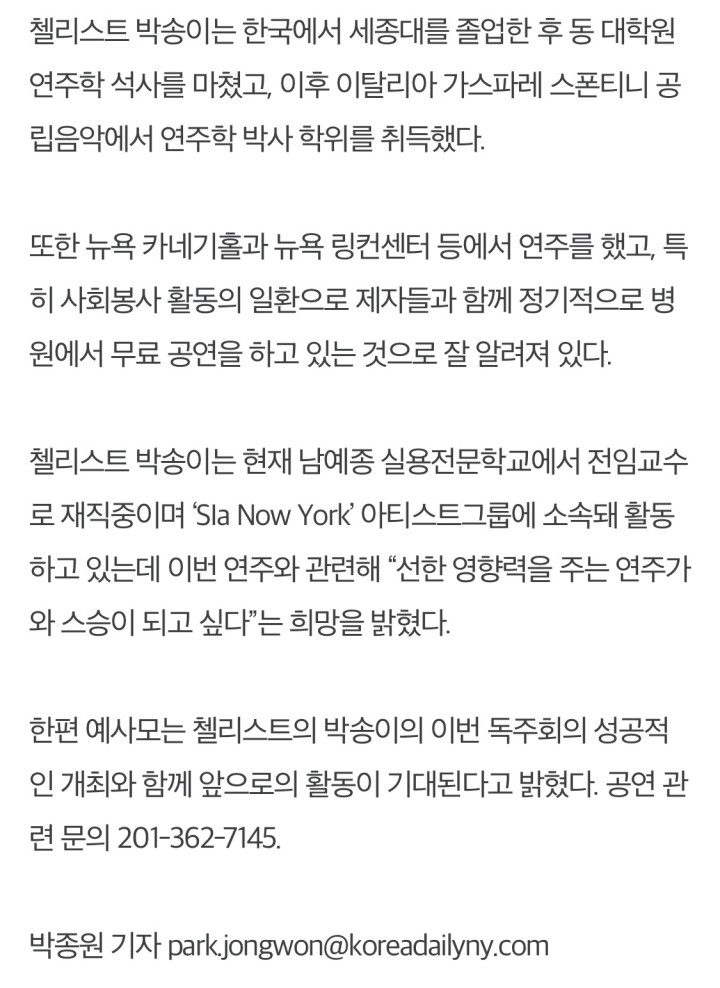 첼리스트 박송이는 한국에서 세종대를 졸업한 후 동 대학원 연주학 석사를 마쳤고, 이후 이탈리아 가스파레 스폰티니 공립음악에서 연주학 박사 학위를 취득했다.

또한 뉴욕 카네기홀과 뉴욕 링컨센터 등에서 연주를 했고, 특히 사회봉사 활동의 일환으로 제자들과 함께 정기적으로 병원에서 무료 공연을 하고 있는 것으로 잘 알려져 있다.

첼리스트 박송이는 현재 남예종 실용전문학교에서 전임교수로 재직중이며 'SIa Now York' 아티스트그룹에 소속돼 활동하고 있는데 이번 연주와 관련해 "선한 영향력을 주는 연주가와 스승이 되고 싶다"는 희망을 밝혔다.

한편 예사모는 첼리스트의 박송이의 이번 독주회의 성공적인 개최와 함께 앞으로의 활동이 기대된다고 밝혔다. 공연 관련 문의 201-362-7145.

박종원 기자 park.jongwon@koreadailyny.com